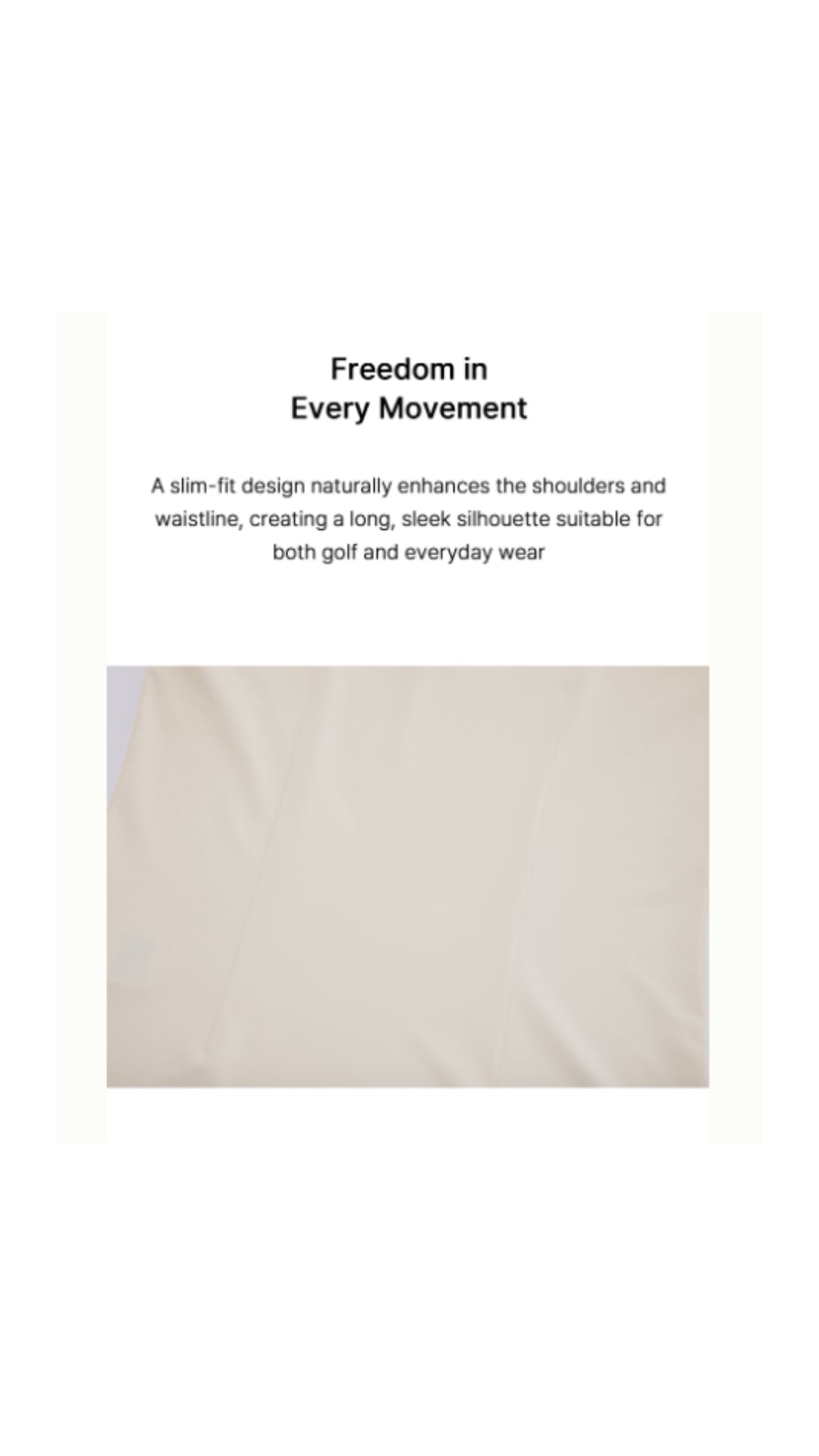 Freedom in
Every Movement

A slim-fit design naturally enhances the shoulders and waistline, creating a long, sleek silhouette suitable for both golf and everyday wear